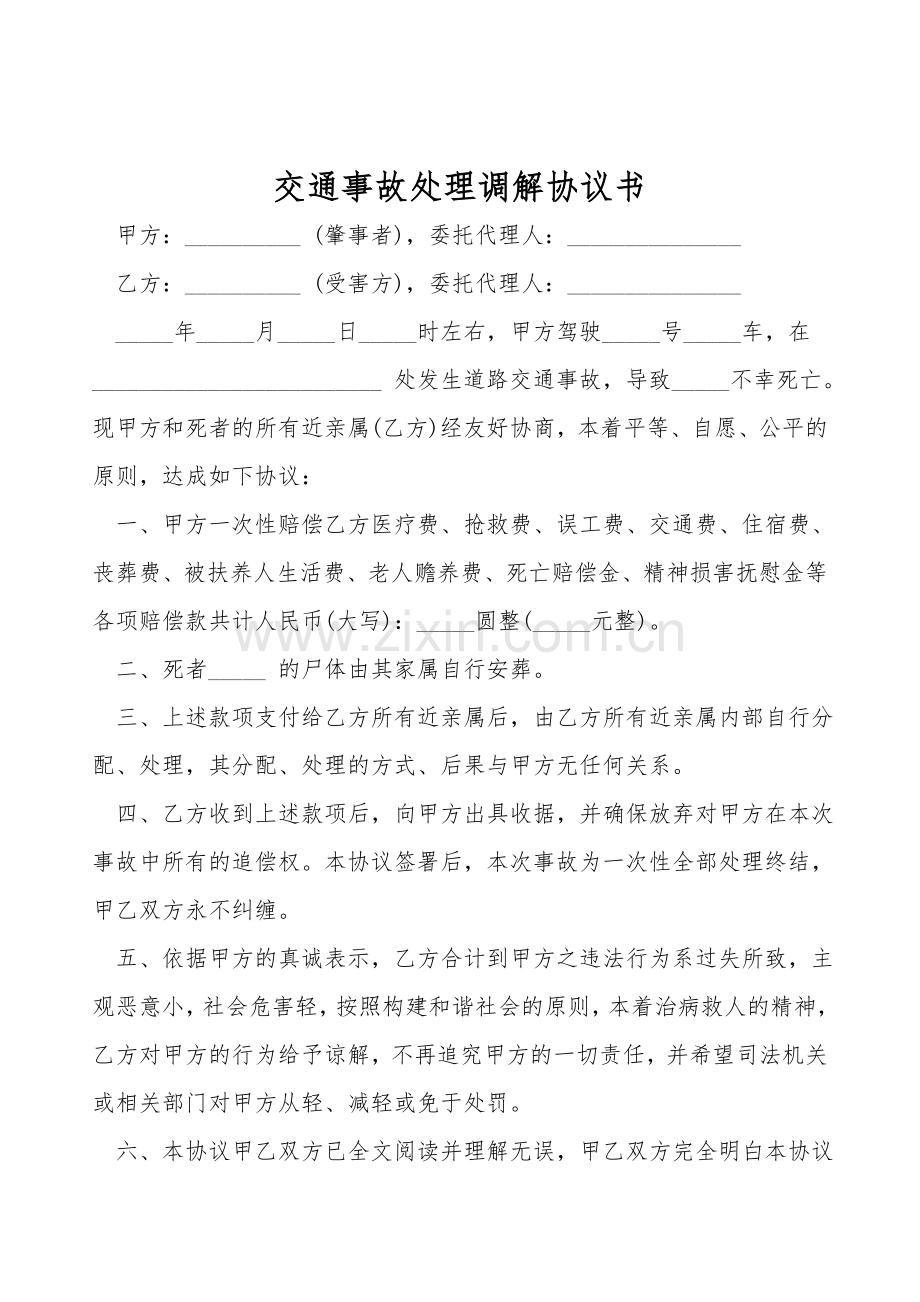 交通事故处理调解协议书

甲方：____（肇事者），委托代理人：____

乙方：____（受害方），委托代理人：____

____年____月____日____时左右，甲方驾驶____号____车，在____处发生道路交通事故，导致____不幸死亡。现甲方和死者的所有近亲属(乙方)经友好协商，本着平等、自愿、公平的原则，达成如下协议：

一、甲方一次性赔偿乙方医疗费、抢救费、误工费、交通费、住宿费、丧葬费、被扶养人生活费、老人赡养费、死亡赔偿金、精神损害抚慰金等各项赔偿款共计人民币(大写)：____圆整(____元整)。

二、死者____的尸体由其家属自行安葬。

三、上述款项支付给乙方所有近亲属后，由乙方所有近亲属内部自行分配、处理，其分配、处理的方式、后果与甲方无任何关系。

四、乙方收到上述款项后，向甲方出具收据，并确保放弃对甲方在本次事故中所有的追偿权。本协议签署后，本次事故为一次性全部处理终结，甲乙双方永不纠缠。

五、依据甲方的真诚表示，乙方合计到甲方之违法行为系过失所致，主观恶意小，社会危害轻，按照构建和谐社会的原则，本着治病救人的精神，乙方对甲方的行为给予谅解，不再追究甲方的一切责任，并希望司法机关或相关部门对甲方从轻、减轻或免于处罚。

六、本协议甲乙双方已全文阅读并理解无误，甲乙双方完全明白本协议

www.zixin.com.cn